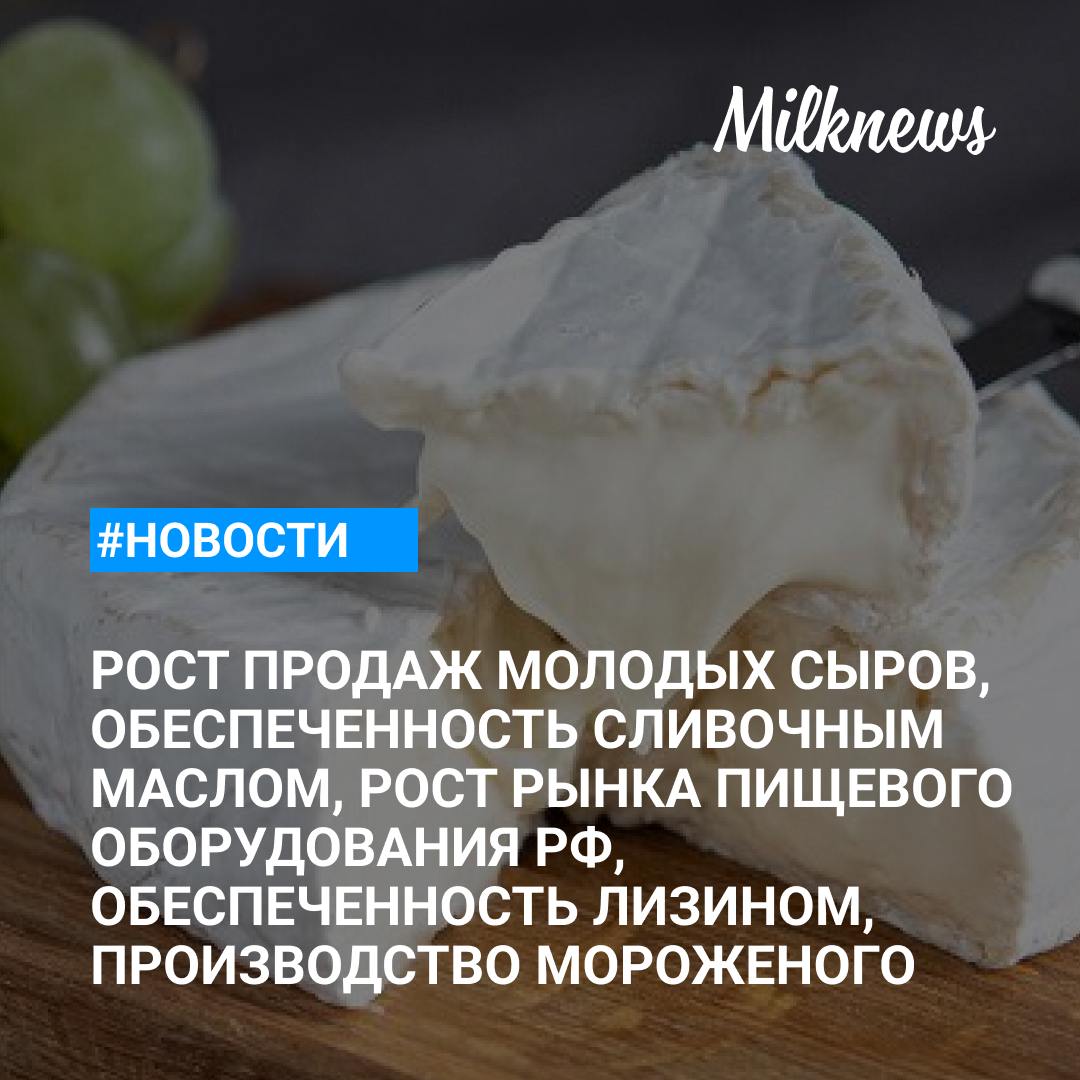 Milknews

#НОВОСТИ

РОСТ ПРОДАЖ МОЛОДЫХ СЫРОВ, ОБЕСПЕЧЕННОСТЬ СЛИВОЧНЫМ МАСЛОМ, РОСТ РЫНКА ПИЩЕВОГО ОБОРУДОВАНИЯ РФ, ОБЕСПЕЧЕННОСТЬ ЛИЗИНОМ, ПРОИЗВОДСТВО МОРОЖЕНОГО